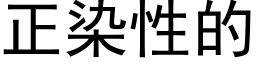 正染性的